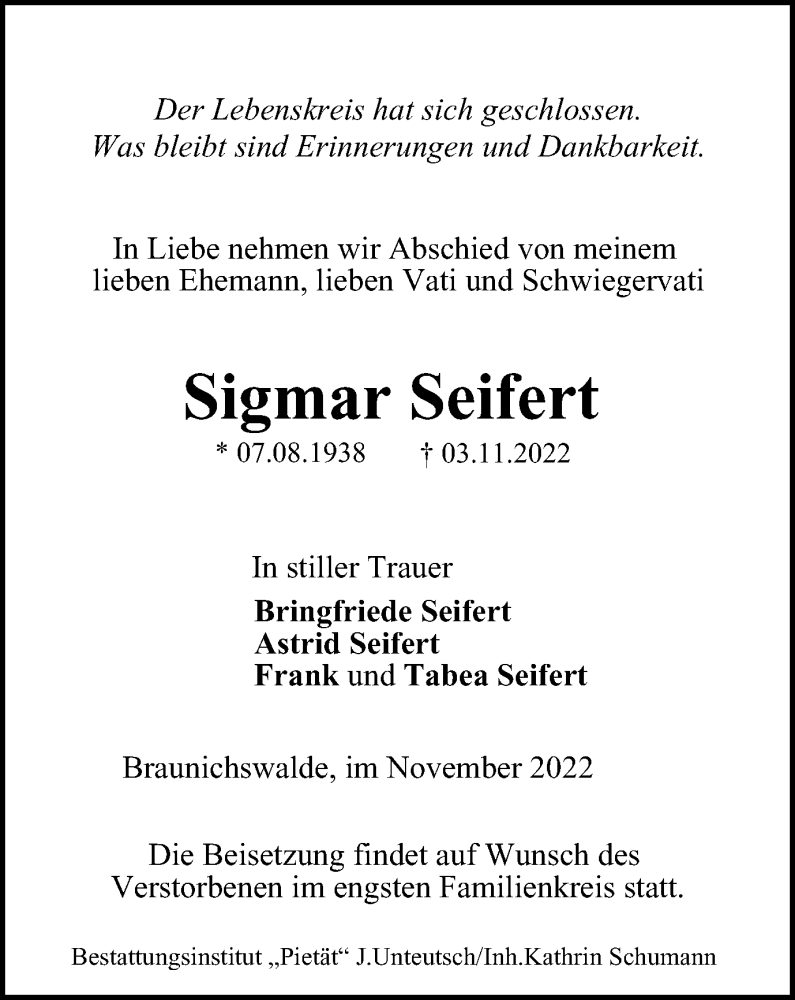 Der Lebenskreis hat sich geschlossen.
Was bleibt sind Erinnerungen und Dankbarkeit.

In Liebe nehmen wir Abschied von meinem lieben Ehemann, lieben Vati und Schwiegervati

Sigmar Seifert

* 07.08.1938 † 03.11.2022

In stiller Trauer

Bringfriede Seifert
Astrid Seifert
Frank und Tabea Seifert

Braunichswalde, im November 2022

Die Beisetzung findet auf Wunsch des Verstorbenen im engsten Familienkreis statt.

Bestattungsinstitut „Pietät“ J.Unteutsch/Inh.Kathrin Schumann